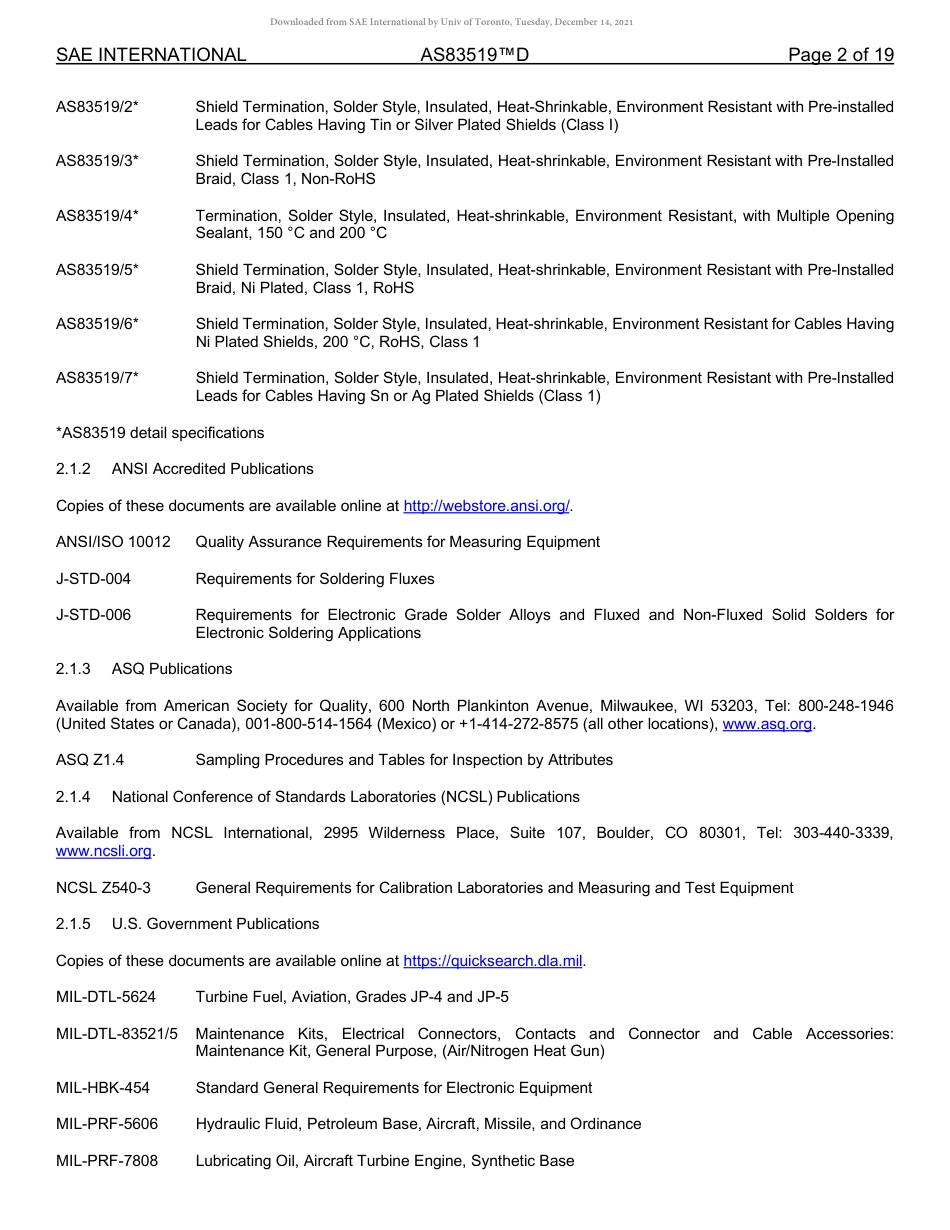 Downloaded from SAE International by Univ of Toronto, Tuesday, December 14, 2021

SAE INTERNATIONAL AS83519™D Page 2 of 19

AS83519/2* Shield Termination, Solder Style, Insulated, Heat-Shrinkable, Environment Resistant with Pre-installed Leads for Cables Having Tin or Silver Plated Shields (Class I)

AS83519/3* Shield Termination, Solder Style, Insulated, Heat-shrinkable, Environment Resistant with Pre-Installed Braid, Class 1, Non-RoHS

AS83519/4* Termination, Solder Style, Insulated, Heat-shrinkable, Environment Resistant, with Multiple Opening Sealant, 150 °C and 200 °C

AS83519/5* Shield Termination, Solder Style, Insulated, Heat-shrinkable, Environment Resistant with Pre-Installed Braid, Ni Plated, Class 1, RoHS

AS83519/6* Shield Termination, Solder Style, Insulated, Heat-shrinkable, Environment Resistant for Cables Having Ni Plated Shields, 200 °C, RoHS, Class 1

AS83519/7* Shield Termination, Solder Style, Insulated, Heat-shrinkable, Environment Resistant with Pre-Installed Leads for Cables Having Sn or Ag Plated Shields (Class 1)

*AS83519 detail specifications

2.1.2 ANSI Accredited Publications

Copies of these documents are available online at http://webstore.ansi.org/.

ANSI/ISO 10012 Quality Assurance Requirements for Measuring Equipment

J-STD-004 Requirements for Soldering Fluxes

J-STD-006 Requirements for Electronic Grade Solder Alloys and Fluxed and Non-Fluxed Solid Solders for Electronic Soldering Applications

2.1.3 ASQ Publications

Available from American Society for Quality, 600 North Plankinton Avenue, Milwaukee, WI 53203, Tel: 800-248-1946 (United States or Canada), 001-800-514-1564 (Mexico) or +1-414-272-8575 (all other locations), www.asq.org.

ASQ Z1.4 Sampling Procedures and Tables for Inspection by Attributes

2.1.4 National Conference of Standards Laboratories (NCSL) Publications

Available from NCSL International, 2995 Wilderness Place, Suite 107, Boulder, CO 80301, Tel: 303-440-3339, www.ncsli.org.

NCSL Z540-3 General Requirements for Calibration Laboratories and Measuring and Test Equipment

2.1.5 U.S. Government Publications

Copies of these documents are available online at https://quicksearch.dla.mil.

MIL-DTL-5624 Turbine Fuel, Aviation, Grades JP-4 and JP-5

MIL-DTL-83521/5 Maintenance Kits, Electrical Connectors, Contacts and Connector and Cable Accessories: Maintenance Kit, General Purpose, (Air/Nitrogen Heat Gun)

MIL-HBK-454 Standard General Requirements for Electronic Equipment

MIL-PRF-5606 Hydraulic Fluid, Petroleum Base, Aircraft, Missile, and Ordinance

MIL-PRF-7808 Lubricating Oil, Aircraft Turbine Engine, Synthetic Base